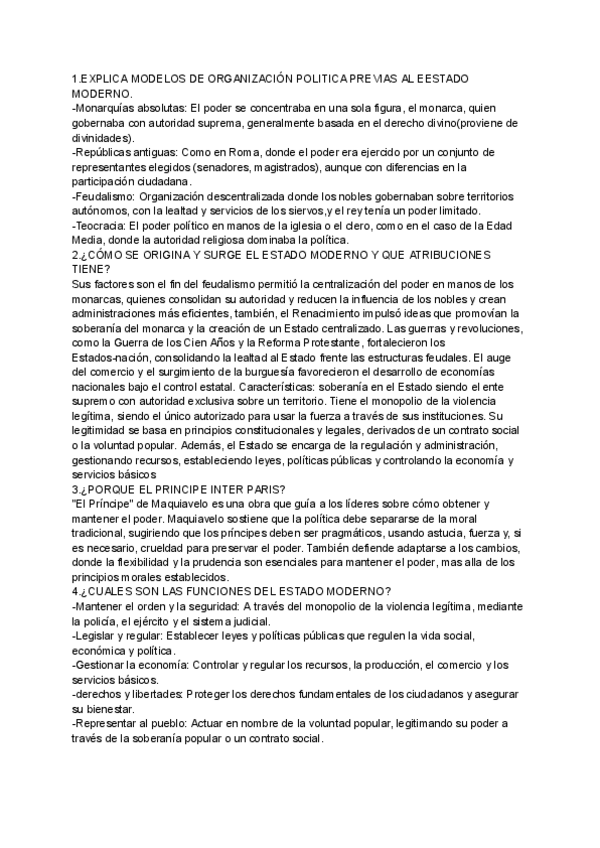 1.EXPLICA MODELOS DE ORGANIZACIÓN POLITICA PREVIAS AL EESTADO MODERNO.
-Monarquías absolutas: El poder se concentraba en una sola figura, el monarca, quien gobernaba con autoridad suprema, generalmente basada en el derecho divino(proviene de divinidades).
-Repúblicas antiguas: Como en Roma, donde el poder era ejercido por un conjunto de representantes elegidos (senadores, magistrados), aunque con diferencias en la participación ciudadana.
-Feudalismo: Organización descentralizada donde los nobles gobernaban sobre territorios autónomos, con la lealtad y servicios de los siervos,y el rey tenía un poder limitado.
-Teocracia: El poder político en manos de la iglesia o el clero, como en el caso de la Edad Media, donde la autoridad religiosa dominaba la política.
2.¿CÓMO SE ORIGINA Y SURGE EL ESTADO MODERNO Y QUE ATRIBUCIONES TIENE?
Sus factores son el fin del feudalismo permitió la centralización del poder en manos de los monarcas, quienes consolidan su autoridad y reducen la influencia de los nobles y crean administraciones más eficientes, también, el Renacimiento impulsó ideas que promovían la soberanía del monarca y la creación de un Estado centralizado. Las guerras y revoluciones, como la Guerra de los Cien Años y la Reforma Protestante, fortalecieron los Estados-nación, consolidando la lealtad al Estado frente las estructuras feudales. El auge del comercio y el surgimiento de la burguesía favorecieron el desarrollo de economías nacionales bajo el control estatal. Características: soberanía en el Estado siendo el ente supremo con autoridad exclusiva sobre un territorio. Tiene el monopolio de la violencia legítima, siendo el único autorizado para usar la fuerza a través de sus instituciones. Su legitimidad se basa en principios constitucionales y legales, derivados de un contrato social o la voluntad popular. Además, el Estado se encarga de la regulación y administración, gestionando recursos, estableciendo leyes, políticas públicas y controlando la economía y servicios básicos
3.¿PORQUE EL PRINCIPE INTER PARIS?
"El Príncipe" de Maquiavelo es una obra que guía a los líderes sobre cómo obtener y mantener el poder. Maquiavelo sostiene que la política debe separarse de la moral tradicional, sugiriendo que los príncipes deben ser pragmáticos, usando astucia, fuerza y, si es necesario, crueldad para preservar el poder. También defiende adaptarse a los cambios, donde la flexibilidad y la prudencia son esenciales para mantener el poder, mas alla de los principios morales establecidos.
4.¿CUALES SON LAS FUNCIONES DEL ESTADO MODERNO?
-Mantener el orden y la seguridad: A través del monopolio de la violencia legítima, mediante la policía, el ejército y el sistema judicial.
-Legislar y regular: Establecer leyes y políticas públicas que regulen la vida social, económica y política.
-Gestionar la economía: Controlar y regular los recursos, la producción, el comercio y los servicios básicos.
-derechos y libertades: Proteger los derechos fundamentales de los ciudadanos y asegurar su bienestar.
-Representar al pueblo: Actuar en nombre de la voluntad popular, legitimando su poder a través de la soberanía popular o un contrato social.